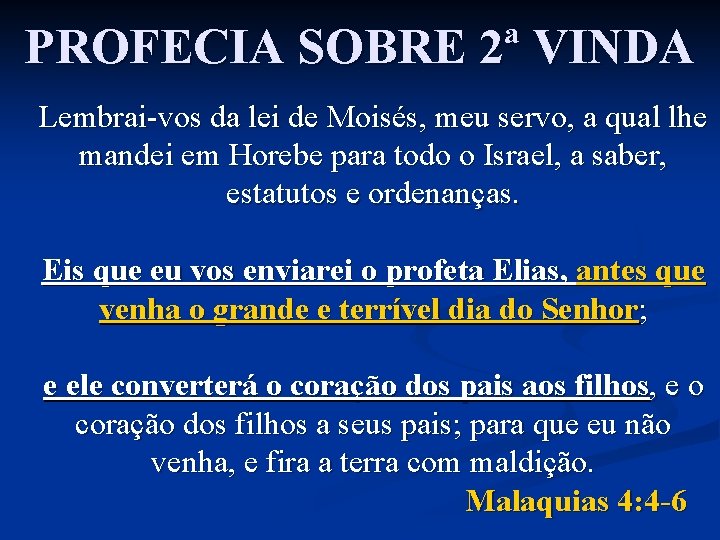 PROFECIA SOBRE 2ª VINDA

Lembrai-vos da lei de Moisés, meu servo, a qual lhe mandei em Horebe para todo o Israel, a saber, estatutos e ordenanças.

Eis que eu vos enviarei o profeta Elias, antes que venha o grande e terrível dia do Senhor;

e ele converterá o coração dos pais aos filhos, e o coração dos filhos a seus pais; para que eu não venha, e fira a terra com maldição.

Malaquias 4:4-6